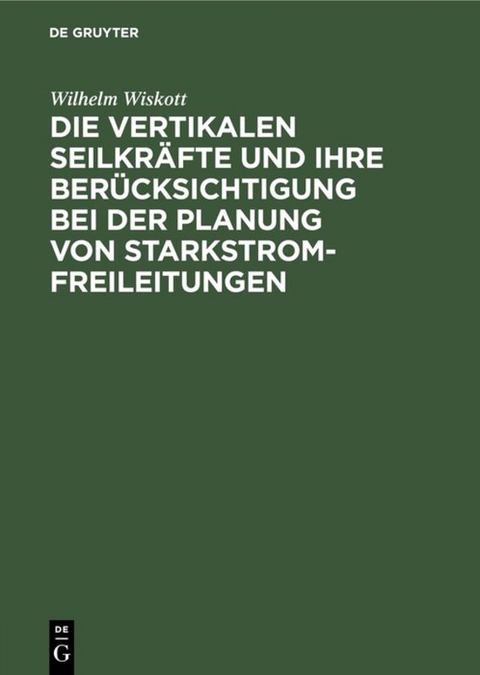 DE GRUYTER

Wilhelm Wiskott

DIE VERTIKALEN SEILKRÄFTE UND IHRE BERÜCKSICHTIGUNG BEI DER PLANUNG VON STARKSTROM-FREILEITUNGEN

DE
G